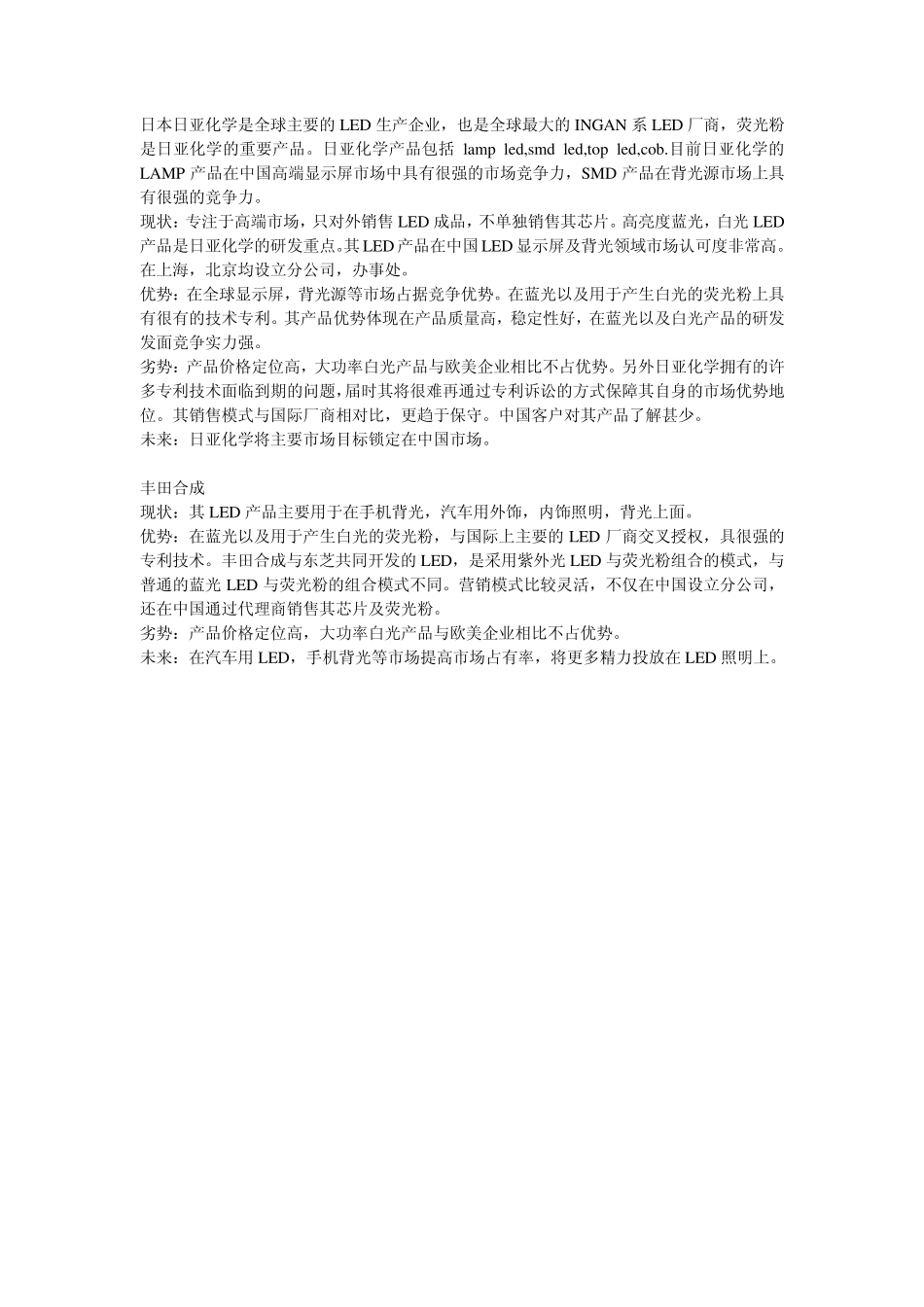 日本日亚化学是全球主要的 LED 生产企业，也是全球最大的 INGAN 系 LED 厂商，荧光粉是日亚化学的重要产品。日亚化学产品包括 lamp led,smd led,top led,cob.目前日亚化学的 LAMP 产品在中国高端显示屏市场中具有很强的市场竞争力，SMD 产品在背光源市场上具有很强的竞争力。
现状：专注于高端市场，只对外销售 LED 成品，不单独销售其芯片。高亮度蓝光，白光 LED 产品是日亚化学的研发重点。其 LED 产品在中国 LED 显示屏及背光领域市场认可度非常高。在上海，北京均设立分公司，办事处。
优势：在全球显示屏，背光源等市场占据竞争优势。在蓝光以及用于产生白光的荧光粉上具有很有的技术专利。其产品优势体现在产品质量高，稳定性好，在蓝光以及白光产品的研发发面竞争实力强。
劣势：产品价格定位高，大功率白光产品与欧美企业相比不占优势。另外日亚化学拥有的许多专利技术面临到期的问题，届时其将很难再通过专利诉讼的方式保障其自身的市场优势地位。其销售模式与国际厂商相对比，更趋于保守。中国客户对其产品了解甚少。
未来：日亚化学将主要市场目标锁定在中国市场。

丰田合成
现状：其 LED 产品主要用于在手机背光，汽车用外饰，内饰照明，背光上面。
优势：在蓝光以及用于产生白光的荧光粉，与国际上主要的 LED 厂商交叉授权，具很强的专利技术。丰田合成与东芝共同开发的 LED，是采用紫外光 LED 与荧光粉组合的模式，与普通的蓝光 LED 与荧光粉的组合模式不同。营销模式比较灵活，不仅在中国设立分公司，还在中国通过代理商销售其芯片及荧光粉。
劣势：产品价格定位高，大功率白光产品与欧美企业相比不占优势。
未来：在汽车用 LED，手机背光等市场提高市场占有率，将更多精力投放在 LED 照明上。